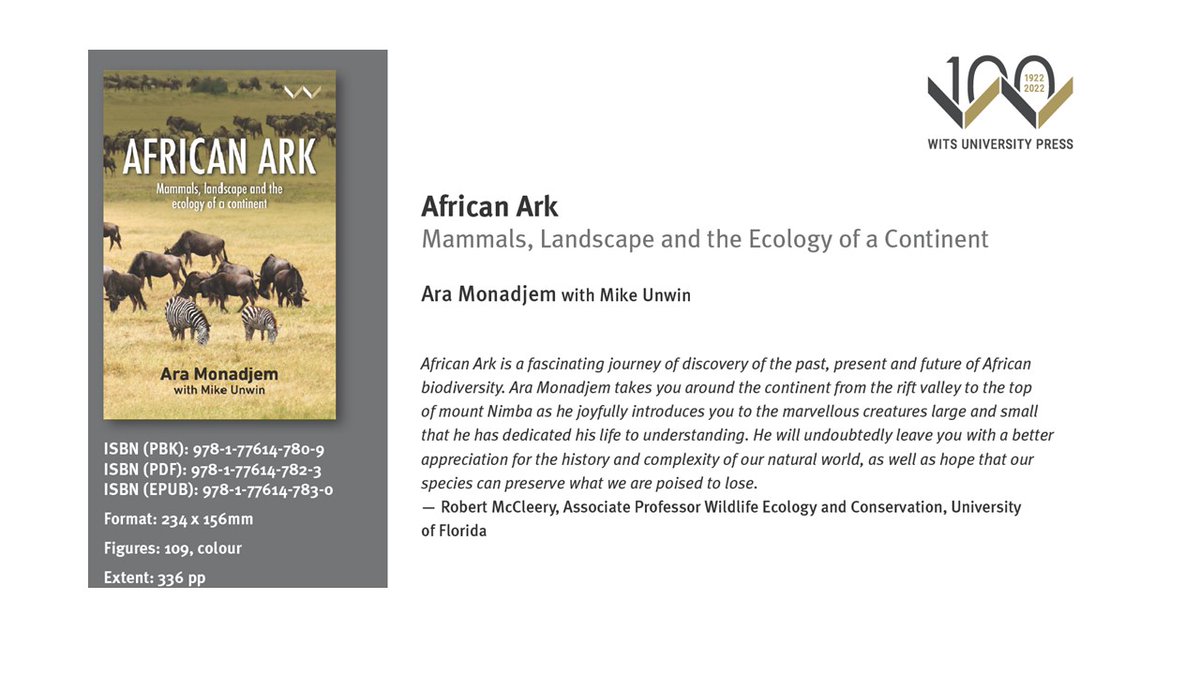 AFRICAN ARK
Mammals, landscape and the ecology of a continent

Ara Monadjem
with Mike Unwin

ISBN (PBK): 978-1-77614-780-9
ISBN (PDF): 978-1-77614-782-3
ISBN (EPUB): 978-1-77614-783-0

Format: 234 x 156mm

Figures: 109, colour

Extent: 336 pp

100
1922
2022
WITS UNIVERSITY PRESS

African Ark
Mammals, Landscape and the Ecology of a Continent

Ara Monadjem with Mike Unwin

African Ark is a fascinating journey of discovery of the past, present and future of African biodiversity. Ara Monadjem takes you around the continent from the rift valley to the top of mount Nimba as he joyfully introduces you to the marvellous creatures large and small that he has dedicated his life to understanding. He will undoubtedly leave you with a better appreciation for the history and complexity of our natural world, as well as hope that our species can preserve what we are poised to lose.
— Robert McCleery, Associate Professor Wildlife Ecology and Conservation, University of Florida